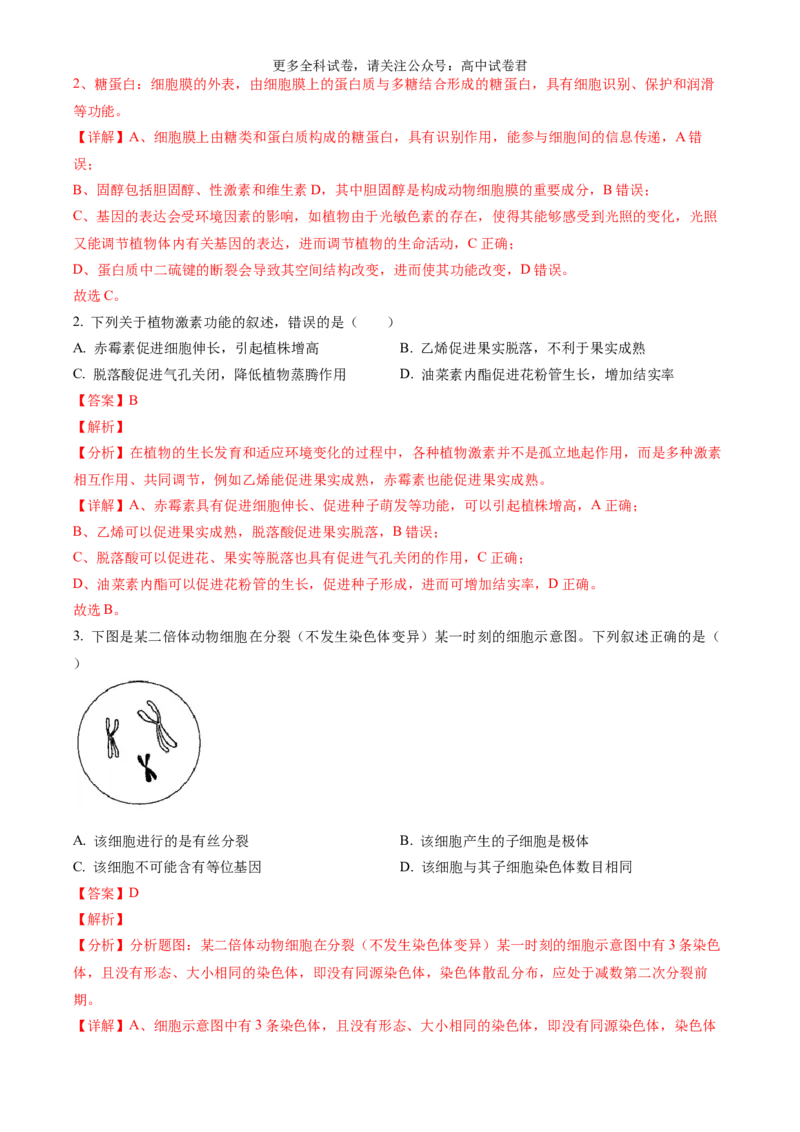 更多全科试卷，请关注公众号：高中试卷君

2、糖蛋白：细胞膜的外表，由细胞膜上的蛋白质与多糖结合形成的糖蛋白，具有细胞识别、保护和润滑等功能。

【详解】A、细胞膜上由糖类和蛋白质构成的糖蛋白，具有识别作用，能参与细胞间的信息传递，A 错误；

B、固醇包括胆固醇、性激素和维生素 D，其中胆固醇是构成动物细胞膜的重要成分，B 错误；

C、基因的表达会受环境因素的影响，如植物由于光敏色素的存在，使得其能够感受到光照的变化，光照又能调节植物体内有关基因的表达，进而调节植物的生命活动，C 正确；

D、蛋白质中二硫键的断裂会导致其空间结构改变，进而使其功能改变，D 错误。

故选 C。

2. 下列关于植物激素功能的叙述，错误的是（　　）

A. 赤霉素促进细胞伸长，引起植株增高
B. 乙烯促进果实脱落，不利于果实成熟
C. 脱落酸促进气孔关闭，降低植物蒸腾作用
D. 油菜素内酯促进花粉管生长，增加结实率

【答案】B

【解析】

【分析】在植物的生长发育和适应环境变化的过程中，各种植物激素并不是孤立地起作用，而是多种激素相互作用、共同调节，例如乙烯能促进果实成熟，赤霉素也能促进果实成熟。

【详解】A、赤霉素具有促进细胞伸长、促进种子萌发等功能，可以引起植株增高，A 正确；

B、乙烯可以促进果实成熟，脱落酸促进果实脱落，B 错误；

C、脱落酸可以促进花、果实等脱落也具有促进气孔关闭的作用，C 正确；

D、油菜素内酯可以促进花粉管的生长，促进种子形成，进而可增加结实率，D 正确。

故选 B。

3. 下图是某二倍体动物细胞在分裂（不发生染色体变异）某一时刻的细胞示意图。下列叙述正确的是（　　）

A. 该细胞进行的是有丝分裂
B. 该细胞产生的子细胞是极体
C. 该细胞不可能含有等位基因
D. 该细胞与其子细胞染色体数目相同

【答案】D

【解析】

【分析】分析题图：某二倍体动物细胞在分裂（不发生染色体变异）某一时刻的细胞示意图中有 3 条染色体，且没有形态、大小相同的染色体，即没有同源染色体，染色体散乱分布，应处于减数第二次分裂前期。

【详解】A、细胞示意图中有 3 条染色体，且没有形态、大小相同的染色体，即没有同源染色体，染色体